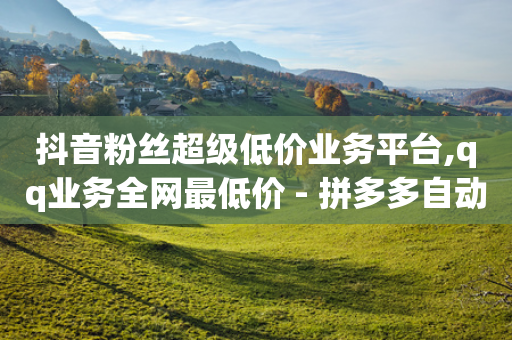 抖音粉丝超级低价业务平台,qq业务全网最低价 - 拼多多自动